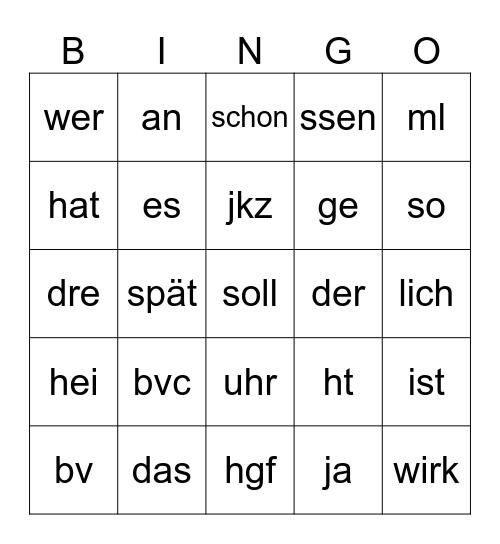 | B | I | N | G | O |
|---|---|---|---|---|
| wer | an | schon | ssen | ml |
| hat | es | jkz | ge | so |
| dre | spät | soll | der | lich |
| hei | bvc | uhr | ht | ist |
| bv | das | hgf | ja | wirk |